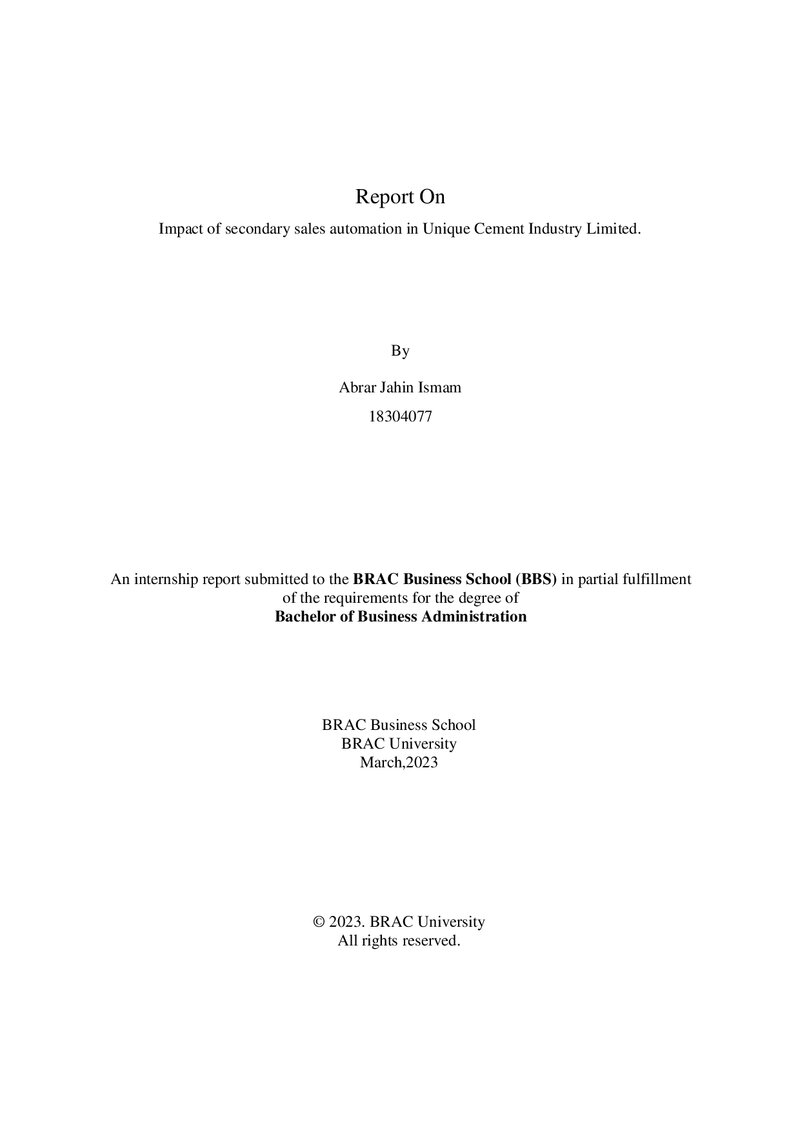 Report On

Impact of secondary sales automation in Unique Cement Industry Limited.

By

Abrar Jahin Ismam

18304077

An internship report submitted to the BRAC Business School (BBS) in partial fulfillment of the requirements for the degree of Bachelor of Business Administration

BRAC Business School
BRAC University
March,2023

© 2023. BRAC University
All rights reserved.